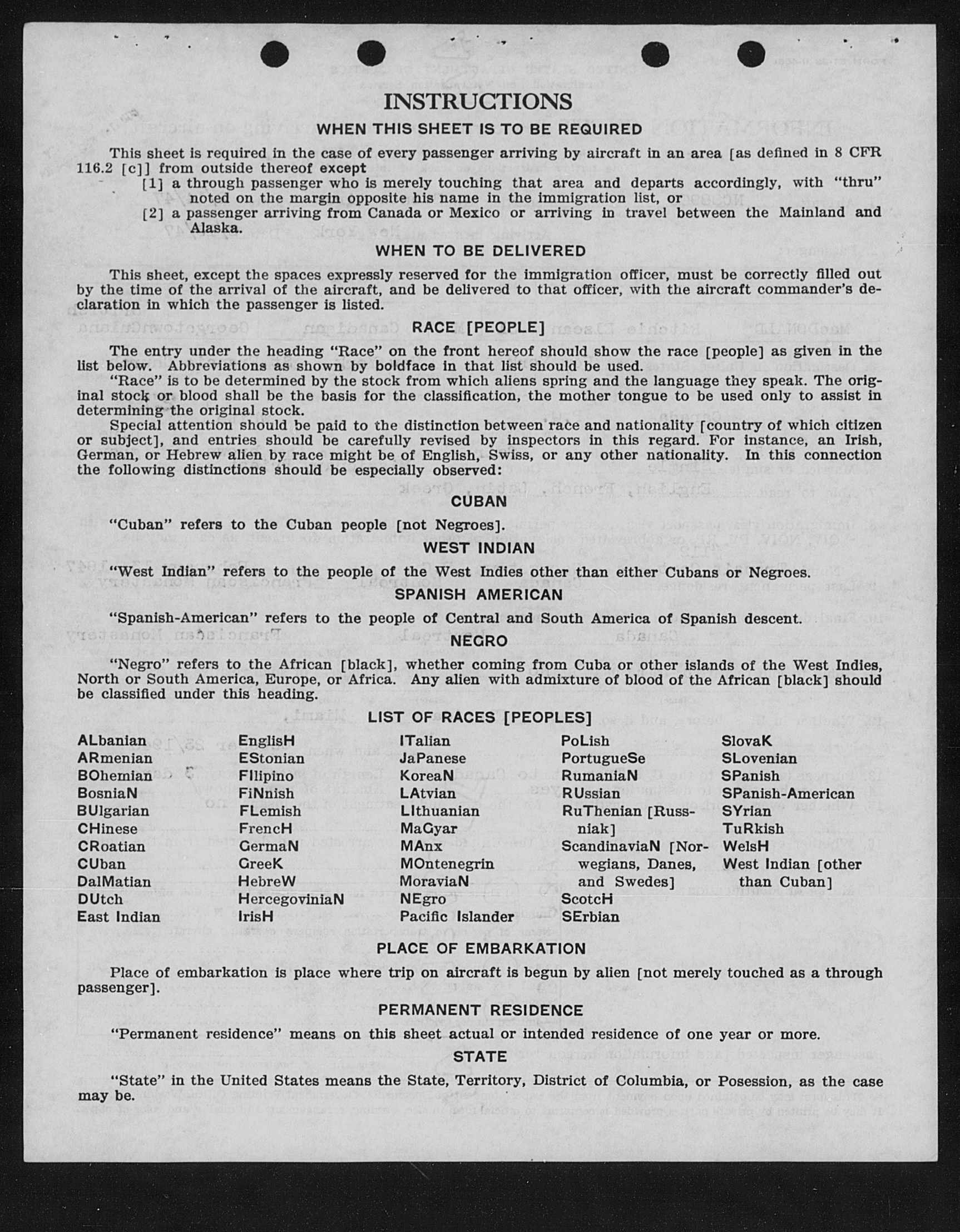 INSTRUCTIONS

WHEN THIS SHEET IS TO BE REQUIRED

This sheet is required in the case of every passenger arriving by aircraft in an area [as defined in 8 CFR 116.2 [c]] from outside thereof except

[1] a through passenger who is merely touching that area and departs accordingly, with "thru" noted on the margin opposite his name in the immigration list, or

[2] a passenger arriving from Canada or Mexico or arriving in travel between the Mainland and Alaska.

WHEN TO BE DELIVERED

This sheet, except the spaces expressly reserved for the immigration officer, must be correctly filled out by the time of the arrival of the aircraft, and be delivered to that officer, with the aircraft commander's declaration in which the passenger is listed.

RACE [PEOPLE]

The entry under the heading "Race" on the front hereof should show the race [people] as given in the list below. Abbreviations as shown by boldface in that list should be used.

"Race" is to be determined by the stock from which aliens spring and the language they speak. The original stock or blood shall be the basis for the classification, the mother tongue to be used only to assist in determining the original stock.

Special attention should be paid to the distinction between race and nationality [country of which citizen or subject], and entries should be carefully revised by inspectors in this regard. For instance, an Irish, German, or Hebrew alien by race might be of English, Swiss, or any other nationality. In this connection the following distinctions should be especially observed:

CUBAN

"Cuban" refers to the Cuban people [not Negroes].

WEST INDIAN

"West Indian" refers to the people of the West Indies other than either Cubans or Negroes.

SPANISH AMERICAN

"Spanish-American" refers to the people of Central and South America of Spanish descent.

NEGRO

"Negro" refers to the African [black], whether coming from Cuba or other islands of the West Indies, North or South America, Europe, or Africa. Any alien with admixture of blood of the African [black] should be classified under this heading.

LIST OF RACES [PEOPLES]

ALbanian
ARmenian
BOhemian
BosniaN
BUlgarian
CHinese
CRoatian
CUban
DalMatian
DUtch
East Indian

EnglisH
EStonian
FIlipino
FiNnish
FLemish
FrencH
GermaN
GreeK
HebreW
HercegoviniaN
IrisH

ITalian
JaPanese
KoreaN
LAtvian
LIthuanian
MaGyar
MAnx
MOntenegrin
MoraviaN
NEgro
Pacific Islander

PoLish
PortugueSe
RumaniaN
RUssian
RuThenian [Russniak]
ScandinaviaN [Norwegians, Danes, and Swedes]
ScotcH
SErbian

SlovaK
SLovenian
SPanish
SPanish-American
SYrian
TuRkish
WelsH
West Indian [other than Cuban]

PLACE OF EMBARKATION

Place of embarkation is place where trip on aircraft is begun by alien [not merely touched as a through passenger].

PERMANENT RESIDENCE

"Permanent residence" means on this sheet actual or intended residence of one year or more.

STATE

"State" in the United States means the State, Territory, District of Columbia, or Posession, as the case may be.